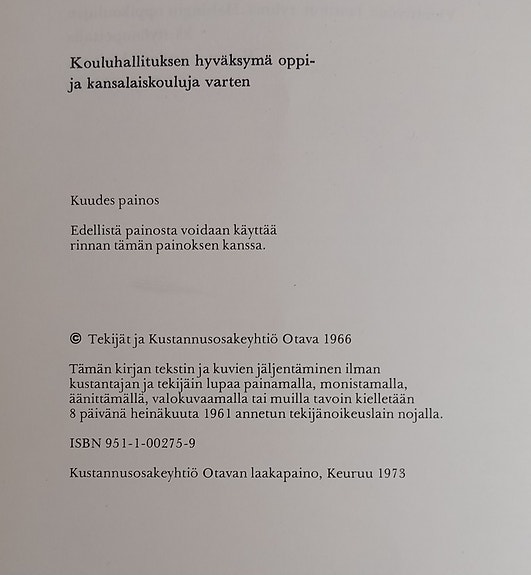 Kouluhallituksen hyväksymä oppi- ja kansalaiskouluja varten

Kuudes painos

Edellistä painosta voidaan käyttää rinnan tämän painoksen kanssa.

© Tekijät ja Kustannusosakeyhtiö Otava 1966

Tämän kirjan tekstin ja kuvien jäljentäminen ilman kustantajan ja tekijäin lupaa painamalla, monistamalla, äänittämällä, valokuvaamalla tai muilla tavoin kielletään 8 päivänä heinäkuuta 1961 annetun tekijänoikeuslain nojalla.

ISBN 951-1-00275-9

Kustannusosakeyhtiö Otavan laakapaino, Keuruu 1973